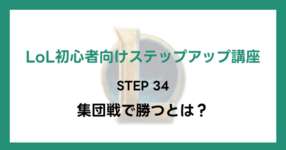 LoL初心者向けステップアップ講座

STEP 34

集団戦で勝つとは？